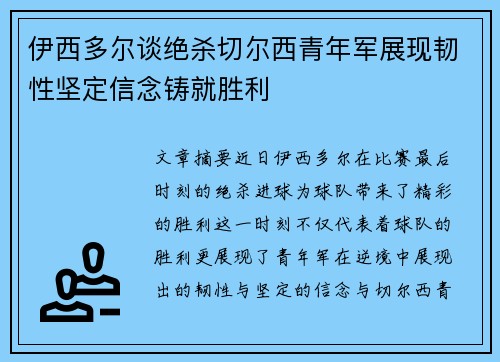 伊西多尔谈绝杀切尔西青年军展现韧性坚定信念铸就胜利

文章摘要近日伊西多尔在比赛最后时刻的绝杀进球为球队带来了精彩的胜利这一时刻不仅代表着球队的胜利更展现了青年军在逆境中展现出的韧性与坚定的信念与切尔西青